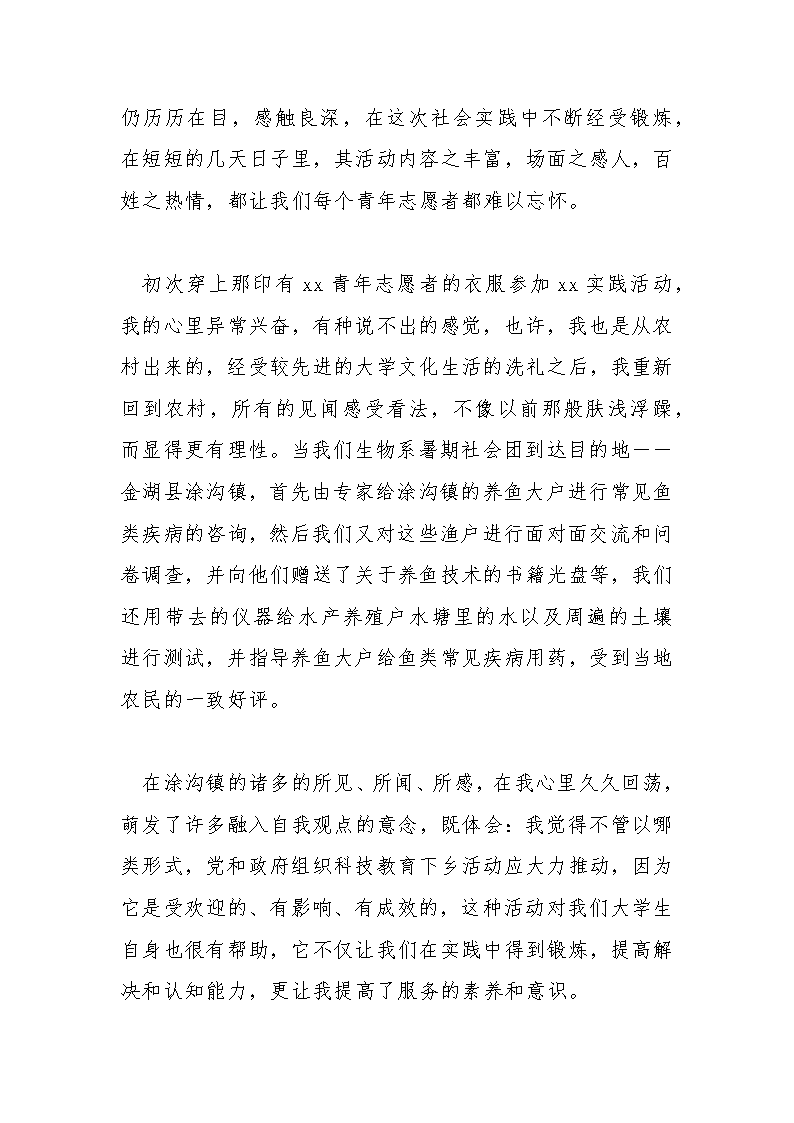 仍历历在目，感触良深，在这次社会实践中不断经受锻炼，在短短的几天日子里，其活动内容之丰富，场面之感人，百姓之热情，都让我们每个青年志愿者都难以忘怀。

初次穿上那印有 xx 青年志愿者的衣服参加 xx 实践活动，我的心里异常兴奋，有种说不出的感觉，也许，我也是从农村出来的，经受较先进的大学文化生活的洗礼之后，我重新回到农村，所有的见闻感受看法，不像以前那般肤浅浮躁，而显得更有理性。当我们生物系暑期社会团到达目的地——金湖县涂沟镇，首先由专家给涂沟镇的养鱼大户进行常见鱼类疾病的咨询，然后我们又对这些渔户进行面对面交流和问卷调查，并向他们赠送了关于养鱼技术的书籍光盘等，我们还用带去的仪器给水产养殖户水塘里的水以及周遍的土壤进行测试，并指导养鱼大户给鱼类常见疾病用药，受到当地农民的一致好评。

在涂沟镇的诸多的所见、所闻、所感，在我心里久久回荡，萌发了许多融入自我观点的意念，既体会：我觉得不管以哪类形式，党和政府组织科技教育下乡活动应大力推动，因为它是受欢迎的、有影响、有成效的，这种活动对我们大学生自身也很有帮助，它不仅让我们在实践中得到锻炼，提高解决和认知能力，更让我提高了服务的素养和意识。